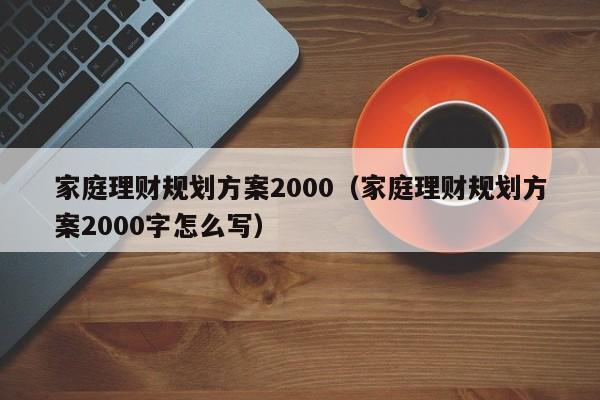 家庭理财规划方案2000（家庭理财规划方案2000字怎么写）